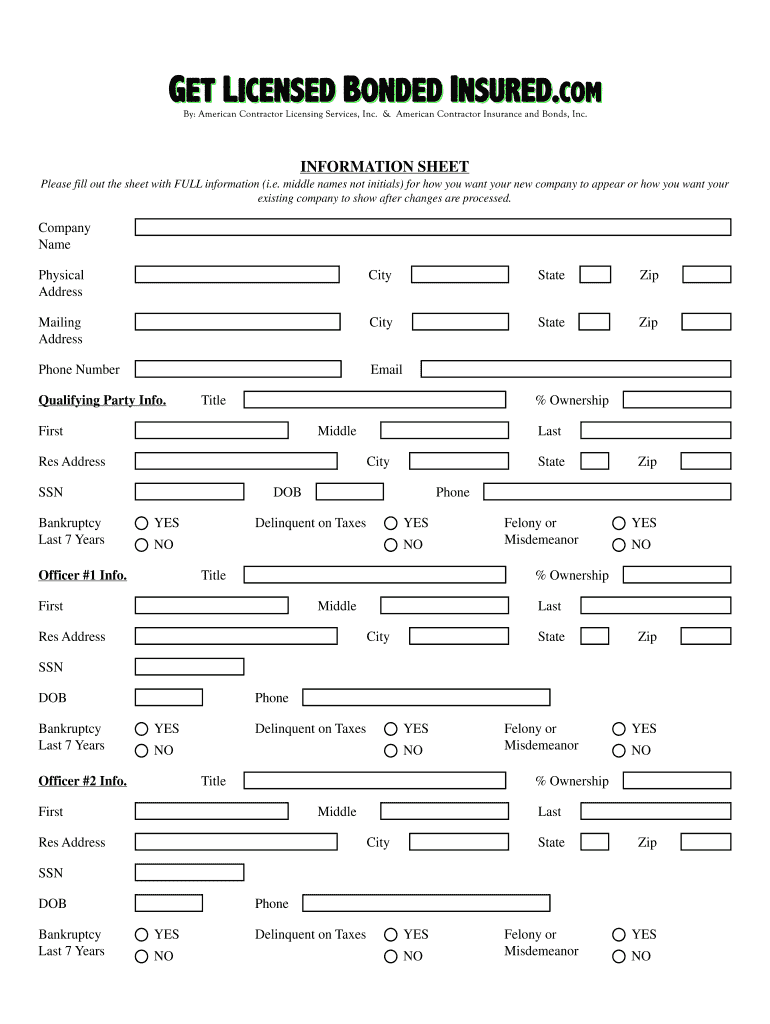 GET LICENSED BONDED INSURED.COM
By: American Contractor Licensing Services, Inc. & American Contractor Insurance and Bonds, Inc.

INFORMATION SHEET

Please fill out the sheet with FULL information (i.e. middle names not initials) for how you want your new company to appear or how you want your existing company to show after changes are processed.

Company Name

Physical Address City State Zip

Mailing Address City State Zip

Phone Number Email

Qualifying Party Info. Title % Ownership

First Middle Last

Res Address City State Zip

SSN DOB Phone

Bankruptcy Last 7 Years YES NO Delinquent on Taxes YES NO Felony or Misdemeanor YES NO

Officer #1 Info. Title % Ownership

First Middle Last

Res Address City State Zip

SSN

DOB Phone

Bankruptcy Last 7 Years YES NO Delinquent on Taxes YES NO Felony or Misdemeanor YES NO

Officer #2 Info. Title % Ownership

First Middle Last

Res Address City State Zip

SSN

DOB Phone

Bankruptcy Last 7 Years YES NO Delinquent on Taxes YES NO Felony or Misdemeanor YES NO